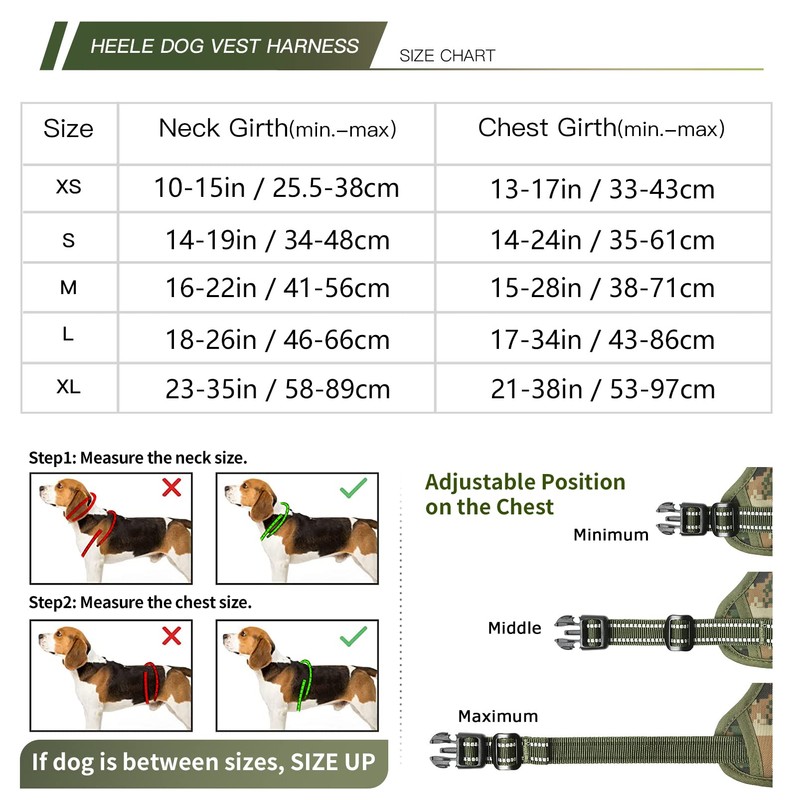 HEELE DOG VEST HARNESS

SIZE CHART

| Size | Neck Girth(min.–max) | Chest Girth(min.–max) |
|---|---|---|
| XS | 10-15in / 25.5-38cm | 13-17in / 33-43cm |
| S | 14-19in / 34-48cm | 14-24in / 35-61cm |
| M | 16-22in / 41-56cm | 15-28in / 38-71cm |
| L | 18-26in / 46-66cm | 17-34in / 43-86cm |
| XL | 23-35in / 58-89cm | 21-38in / 53-97cm |

Step1: Measure the neck size.

Step2: Measure the chest size.

If dog is between sizes, SIZE UP

Adjustable Position on the Chest

Minimum

Middle

Maximum